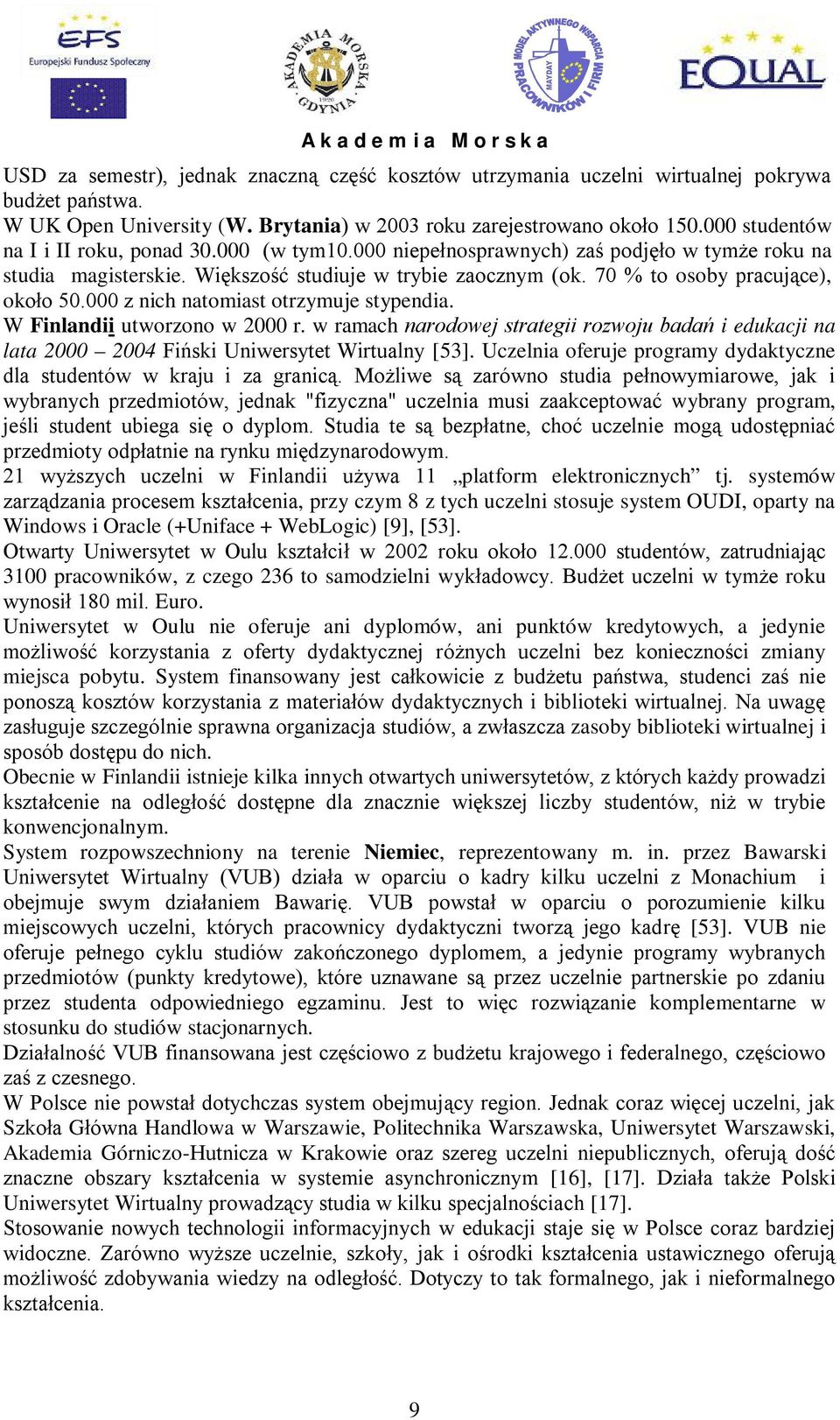 EFS
Europejski Fundusz Społeczny

AKADEMIA MORSKA GDYNIA 1920

MODEL AKTYWNEGO WSPARCIA PRACOWNIKÓW I FIRM
MAYDAY

EQUAL

Akademia Morska

USD za semestr), jednak znaczną część kosztów utrzymania uczelni wirtualnej pokrywa budżet państwa.
W UK Open University (W. Brytania) w 2003 roku zarejestrowano około 150.000 studentów na I i II roku, ponad 30.000 (w tym10.000 niepełnosprawnych) zaś podjęło w tymże roku na studia magisterskie. Większość studiuje w trybie zaocznym (ok. 70 % to osoby pracujące), około 50.000 z nich natomiast otrzymuje stypendia.
W Finlandii utworzono w 2000 r. w ramach narodowej strategii rozwoju badań i edukacji na lata 2000 – 2004 Fiński Uniwersytet Wirtualny [53]. Uczelnia oferuje programy dydaktyczne dla studentów w kraju i za granicą. Możliwe są zarówno studia pełnowymiarowe, jak i wybranych przedmiotów, jednak "fizyczna" uczelnia musi zaakceptować wybrany program, jeśli student ubiega się o dyplom. Studia te są bezpłatne, choć uczelnie mogą udostępniać przedmioty odpłatnie na rynku międzynarodowym.
21 wyższych uczelni w Finlandii używa 11 „platform elektronicznych” tj. systemów zarządzania procesem kształcenia, przy czym 8 z tych uczelni stosuje system OUDI, oparty na Windows i Oracle (+Uniface + WebLogic) [9], [53].
Otwarty Uniwersytet w Oulu kształcił w 2002 roku około 12.000 studentów, zatrudniając 3100 pracowników, z czego 236 to samodzielni wykładowcy. Budżet uczelni w tymże roku wynosił 180 mil. Euro.
Uniwersytet w Oulu nie oferuje ani dyplomów, ani punktów kredytowych, a jedynie możliwość korzystania z oferty dydaktycznej różnych uczelni bez konieczności zmiany miejsca pobytu. System finansowany jest całkowicie z budżetu państwa, studenci zaś nie ponoszą kosztów korzystania z materiałów dydaktycznych i biblioteki wirtualnej. Na uwagę zasługuje szczególnie sprawna organizacja studiów, a zwłaszcza zasoby biblioteki wirtualnej i sposób dostępu do nich.
Obecnie w Finlandii istnieje kilka innych otwartych uniwersytetów, z których każdy prowadzi kształcenie na odległość dostępne dla znacznie większej liczby studentów, niż w trybie konwencjonalnym.
System rozpowszechniony na terenie Niemiec, reprezentowany m. in. przez Bawarski Uniwersytet Wirtualny (VUB) działa w oparciu o kadry kilku uczelni z Monachium i obejmuje swym działaniem Bawarię. VUB powstał w oparciu o porozumienie kilku miejscowych uczelni, których pracownicy dydaktyczni tworzą jego kadrę [53]. VUB nie oferuje pełnego cyklu studiów zakończonego dyplomem, a jedynie programy wybranych przedmiotów (punkty kredytowe), które uznawane są przez uczelnie partnerskie po zdaniu przez studenta odpowiedniego egzaminu. Jest to więc rozwiązanie komplementarne w stosunku do studiów stacjonarnych.
Działalność VUB finansowana jest częściowo z budżetu krajowego i federalnego, częściowo zaś z czesnego.
W Polsce nie powstał dotychczas system obejmujący region. Jednak coraz więcej uczelni, jak Szkoła Główna Handlowa w Warszawie, Politechnika Warszawska, Uniwersytet Warszawski, Akademia Górniczo-Hutnicza w Krakowie oraz szereg uczelni niepublicznych, oferują dość znaczne obszary kształcenia w systemie asynchronicznym [16], [17]. Działa także Polski Uniwersytet Wirtualny prowadzący studia w kilku specjalnościach [17].
Stosowanie nowych technologii informacyjnych w edukacji staje się w Polsce coraz bardziej widoczne. Zarówno wyższe uczelnie, szkoły, jak i ośrodki kształcenia ustawicznego oferują możliwość zdobywania wiedzy na odległość. Dotyczy to tak formalnego, jak i nieformalnego kształcenia.

9